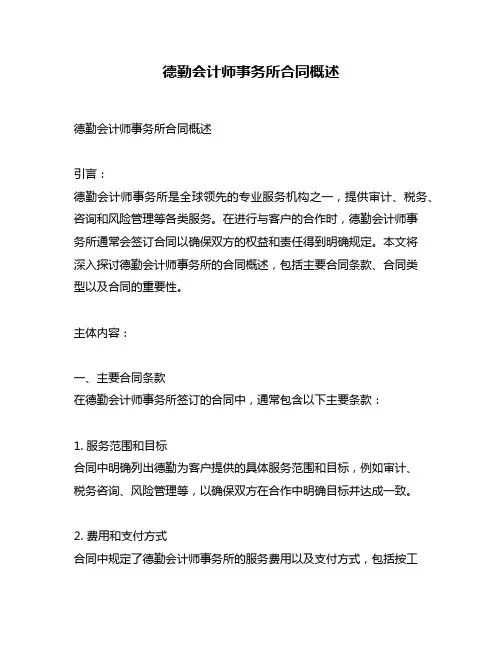 德勤会计师事务所合同概述

德勤会计师事务所合同概述

引言：
德勤会计师事务所是全球领先的专业服务机构之一，提供审计、税务、咨询和风险管理等各类服务。在进行与客户的合作时，德勤会计师事务所通常会签订合同以确保双方的权益和责任得到明确规定。本文将深入探讨德勤会计师事务所的合同概述，包括主要合同条款、合同类型以及合同的重要性。

主体内容：

一、主要合同条款
在德勤会计师事务所签订的合同中，通常包含以下主要条款：

1. 服务范围和目标
合同中明确列出德勤为客户提供的具体服务范围和目标，例如审计、税务咨询、风险管理等，以确保双方在合作中明确目标并达成一致。

2. 费用和支付方式
合同中规定了德勤会计师事务所的服务费用以及支付方式，包括按工